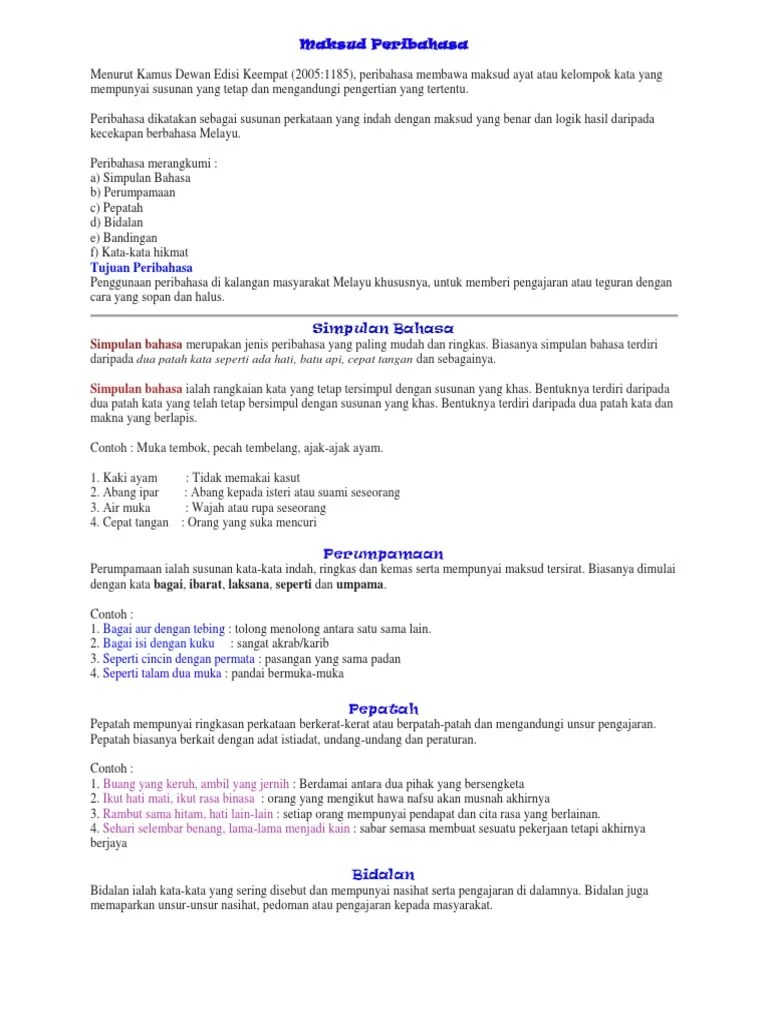 Maksud Peribahasa

Menurut Kamus Dewan Edisi Keempat (2005:1185), peribahasa membawa maksud ayat atau kelompok kata yang mempunyai susunan yang tetap dan mengandungi pengertian yang tertentu.

Peribahasa dikatakan sebagai susunan perkataan yang indah dengan maksud yang benar dan logik hasil daripada kecekapan berbahasa Melayu.

Peribahasa merangkumi :
a) Simpulan Bahasa
b) Perumpamaan
c) Pepatah
d) Bidalan
e) Bandingan
f) Kata-kata hikmat
Tujuan Peribahasa
Penggunaan peribahasa di kalangan masyarakat Melayu khususnya, untuk memberi pengajaran atau teguran dengan cara yang sopan dan halus.

Simpulan Bahasa

Simpulan bahasa merupakan jenis peribahasa yang paling mudah dan ringkas. Biasanya simpulan bahasa terdiri daripada dua patah kata seperti ada hati, batu api, cepat tangan dan sebagainya.

Simpulan bahasa ialah rangkaian kata yang tetap tersimpul dengan susunan yang khas. Bentuknya terdiri daripada dua patah kata yang telah tetap bersimpul dengan susunan yang khas. Bentuknya terdiri daripada dua patah kata dan makna yang berlapis.

Contoh : Muka tembok, pecah tembelang, ajak-ajak ayam.

1. Kaki ayam : Tidak memakai kasut
2. Abang ipar : Abang kepada isteri atau suami seseorang
3. Air muka : Wajah atau rupa seseorang
4. Cepat tangan : Orang yang suka mencuri

Perumpamaan

Perumpamaan ialah susunan kata-kata indah, ringkas dan kemas serta mempunyai maksud tersirat. Biasanya dimulai dengan kata bagai, ibarat, laksana, seperti dan umpama.

Contoh :
1. Bagai aur dengan tebing : tolong menolong antara satu sama lain.
2. Bagai isi dengan kuku : sangat akrab/karib
3. Seperti cincin dengan permata : pasangan yang sama padan
4. Seperti talam dua muka : pandai bermuka-muka

Pepatah

Pepatah mempunyai ringkasan perkataan berkerat-kerat atau berpatah-patah dan mengandungi unsur pengajaran. Pepatah biasanya berkait dengan adat istiadat, undang-undang dan peraturan.

Contoh :
1. Buang yang keruh, ambil yang jernih : Berdamai antara dua pihak yang bersengketa
2. Ikut hati mati, ikut rasa binasa : orang yang mengikut hawa nafsu akan musnah akhirnya
3. Rambut sama hitam, hati lain-lain : setiap orang mempunyai pendapat dan cita rasa yang berlainan.
4. Sehari selembar benang, lama-lama menjadi kain : sabar semasa membuat sesuatu pekerjaan tetapi akhirnya berjaya

Bidalan

Bidalan ialah kata-kata yang sering disebut dan mempunyai nasihat serta pengajaran di dalamnya. Bidalan juga memaparkan unsur-unsur nasihat, pedoman atau pengajaran kepada masyarakat.